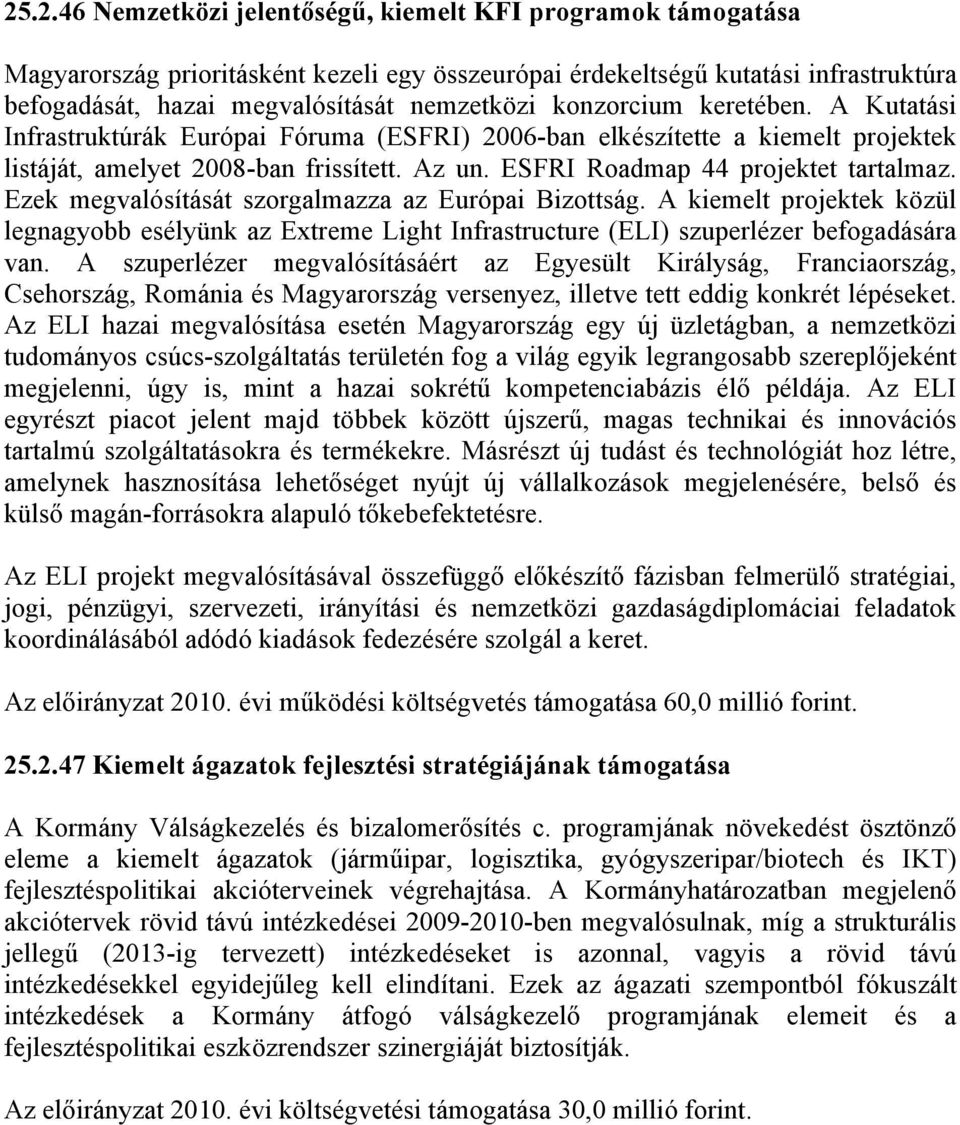 25.2.46 Nemzetközi jelentőségű, kiemelt KFI programok támogatása

Magyarország prioritásként kezeli egy összeurópai érdekeltségű kutatási infrastruktúra befogadását, hazai megvalósítását nemzetközi konzorcium keretében. A Kutatási Infrastruktúrák Európai Fóruma (ESFRI) 2006-ban elkészítette a kiemelt projektek listáját, amelyet 2008-ban frissített. Az un. ESFRI Roadmap 44 projektet tartalmaz. Ezek megvalósítását szorgalmazza az Európai Bizottság. A kiemelt projektek közül legnagyobb esélyünk az Extreme Light Infrastructure (ELI) szuperlézer befogadására van. A szuperlézer megvalósításáért az Egyesült Királyság, Franciaország, Csehország, Románia és Magyarország versenyez, illetve tett eddig konkrét lépéseket. Az ELI hazai megvalósítása esetén Magyarország egy új üzletágban, a nemzetközi tudományos csúcs-szolgáltatás területén fog a világ egyik legrangosabb szereplőjeként megjelenni, úgy is, mint a hazai sokrétű kompetenciabázis élő példája. Az ELI egyrészt piacot jelent majd többek között újszerű, magas technikai és innovációs tartalmú szolgáltatásokra és termékekre. Másrészt új tudást és technológiát hoz létre, amelynek hasznosítása lehetőséget nyújt új vállalkozások megjelenésére, belső és külső magán-forrásokra alapuló tőkebefektetésre.

Az ELI projekt megvalósításával összefüggő előkészítő fázisban felmerülő stratégiai, jogi, pénzügyi, szervezeti, irányítási és nemzetközi gazdaságdiplomáciai feladatok koordinálásából adódó kiadások fedezésére szolgál a keret.

Az előirányzat 2010. évi működési költségvetés támogatása 60,0 millió forint.

25.2.47 Kiemelt ágazatok fejlesztési stratégiájának támogatása

A Kormány Válságkezelés és bizalomerősítés c. programjának növekedést ösztönző eleme a kiemelt ágazatok (járműipar, logisztika, gyógyszeripar/biotech és IKT) fejlesztéspolitikai akcióterveinek végrehajtása. A Kormányhatározatban megjelenő akciótervek rövid távú intézkedései 2009-2010-ben megvalósulnak, míg a strukturális jellegű (2013-ig tervezett) intézkedéseket is azonnal, vagyis a rövid távú intézkedésekkel egyidejűleg kell elindítani. Ezek az ágazati szempontból fókuszált intézkedések a Kormány átfogó válságkezelő programjának elemeit és a fejlesztéspolitikai eszközrendszer szinergiáját biztosítják.

Az előirányzat 2010. évi költségvetési támogatása 30,0 millió forint.